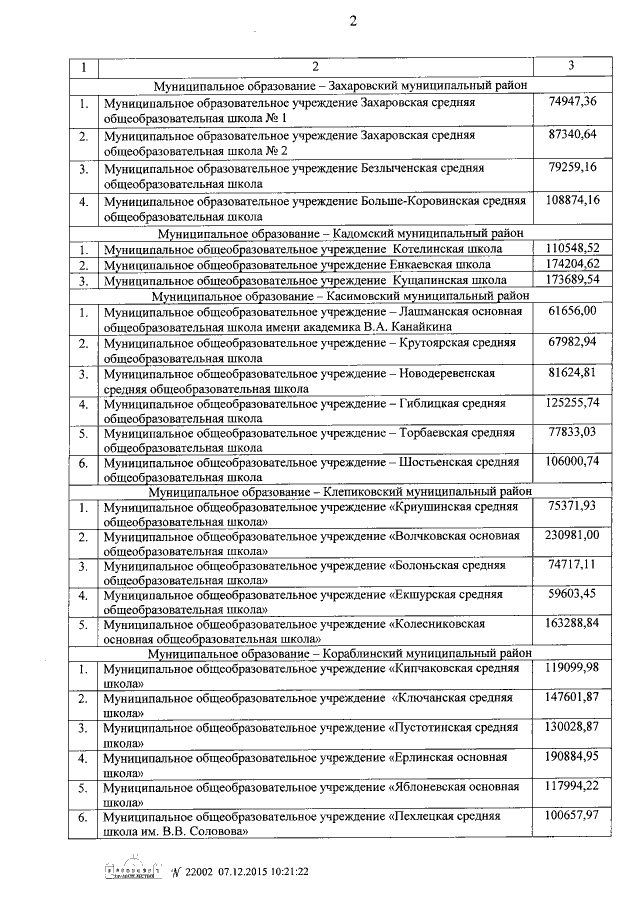 2

| 1 | 2 | 3 |
|---|---|---|
| | Муниципальное образование – Захаровский муниципальный район | |
| 1. | Муниципальное образовательное учреждение Захаровская средняя общеобразовательная школа № 1 | 74947,36 |
| 2. | Муниципальное образовательное учреждение Захаровская средняя общеобразовательная школа № 2 | 87340,64 |
| 3. | Муниципальное образовательное учреждение Безлыченская средняя общеобразовательная школа | 79259,16 |
| 4. | Муниципальное образовательное учреждение Больше-Коровинская средняя общеобразовательная школа | 108874,16 |
| | Муниципальное образование – Кадомский муниципальный район | |
| 1. | Муниципальное общеобразовательное учреждение Котелинская школа | 110548,52 |
| 2. | Муниципальное общеобразовательное учреждение Енкаевская школа | 174204,62 |
| 3. | Муниципальное общеобразовательное учреждение Кущапинская школа | 173689,54 |
| | Муниципальное образование – Касимовский муниципальный район | |
| 1. | Муниципальное общеобразовательное учреждение – Лашманская основная общеобразовательная школа имени академика В.А. Канайкина | 61656,00 |
| 2. | Муниципальное общеобразовательное учреждение – Крутоярская средняя общеобразовательная школа | 67982,94 |
| 3. | Муниципальное общеобразовательное учреждение – Новодеревенская средняя общеобразовательная школа | 81624,81 |
| 4. | Муниципальное общеобразовательное учреждение – Гиблицкая средняя общеобразовательная школа | 125255,74 |
| 5. | Муниципальное общеобразовательное учреждение – Торбаевская средняя общеобразовательная школа | 77833,03 |
| 6. | Муниципальное общеобразовательное учреждение – Шостьенская средняя общеобразовательная школа | 106000,74 |
| | Муниципальное образование – Клепиковский муниципальный район | |
| 1. | Муниципальное общеобразовательное учреждение «Криушинская средняя общеобразовательная школа» | 75371,93 |
| 2. | Муниципальное общеобразовательное учреждение «Волчковская основная общеобразовательная школа» | 230981,00 |
| 3. | Муниципальное общеобразовательное учреждение «Болоньская средняя общеобразовательная школа» | 74717,11 |
| 4. | Муниципальное общеобразовательное учреждение «Екшурская средняя общеобразовательная школа» | 59603,45 |
| 5. | Муниципальное общеобразовательное учреждение «Колесниковская основная общеобразовательная школа» | 163288,84 |
| | Муниципальное образование – Кораблинский муниципальный район | |
| 1. | Муниципальное общеобразовательное учреждение «Кипчаковская средняя школа» | 119099,98 |
| 2. | Муниципальное общеобразовательное учреждение «Ключанская средняя школа» | 147601,87 |
| 3. | Муниципальное общеобразовательное учреждение «Пустотинская средняя школа» | 130028,87 |
| 4. | Муниципальное общеобразовательное учреждение «Ерлинская основная школа» | 190884,95 |
| 5. | Муниципальное общеобразовательное учреждение «Яблоневская основная школа» | 117994,22 |
| 6. | Муниципальное общеобразовательное учреждение «Пехлецкая средняя школа им. В.В. Соловова» | 100657,97 |

№ 22002 07.12.2015 10:21:22